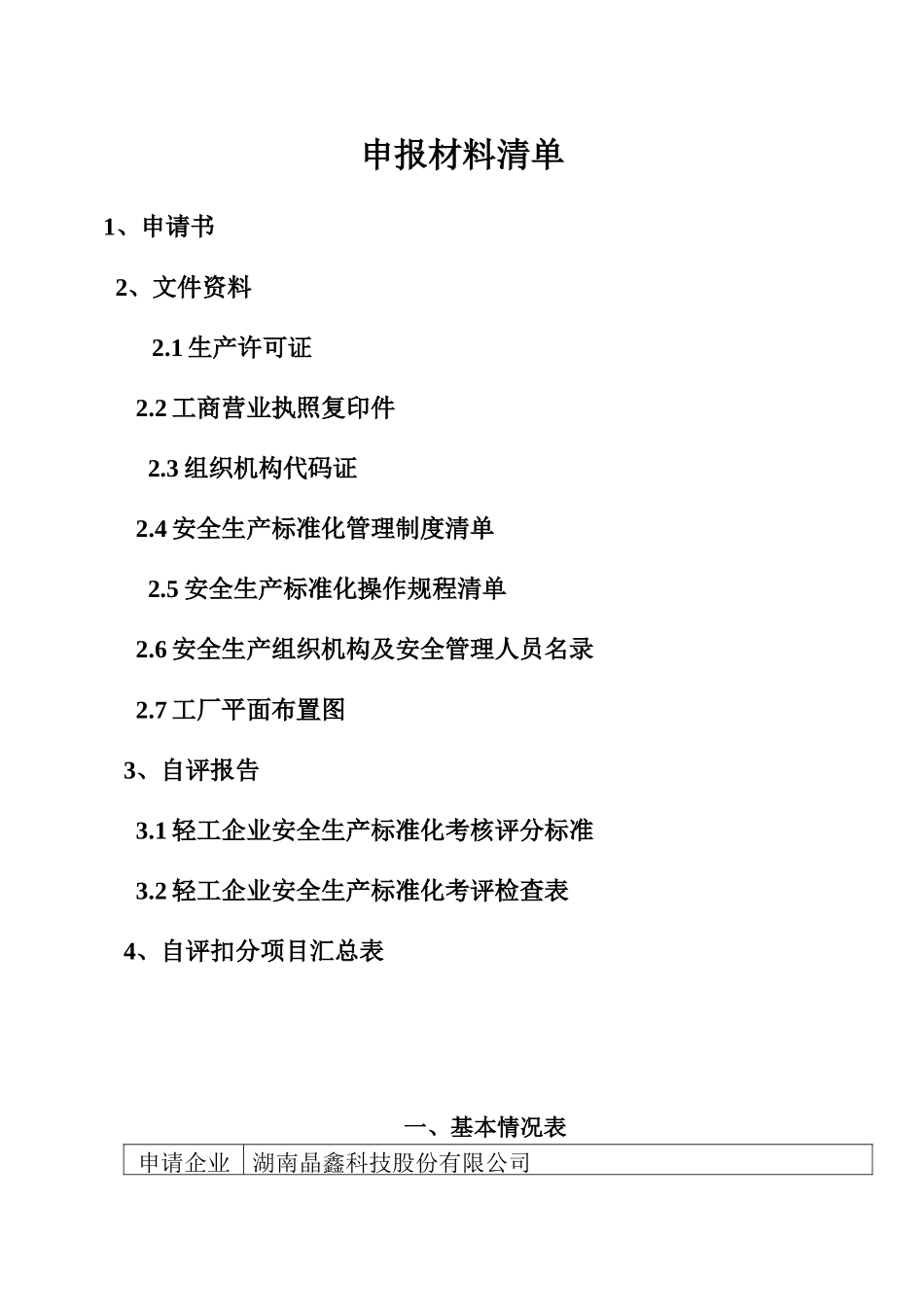 申报材料清单

1、申请书

2、文件资料

2.1 生产许可证

2.2 工商营业执照复印件

2.3 组织机构代码证

2.4 安全生产标准化管理制度清单

2.5 安全生产标准化操作规程清单

2.6 安全生产组织机构及安全管理人员名录

2.7 工厂平面布置图

3、自评报告

3.1 轻工企业安全生产标准化考核评分标准

3.2 轻工企业安全生产标准化考评检查表

4、自评扣分项目汇总表

一、基本情况表

| 申请企业 | 湖南晶鑫科技股份有限公司 |
|---|---|